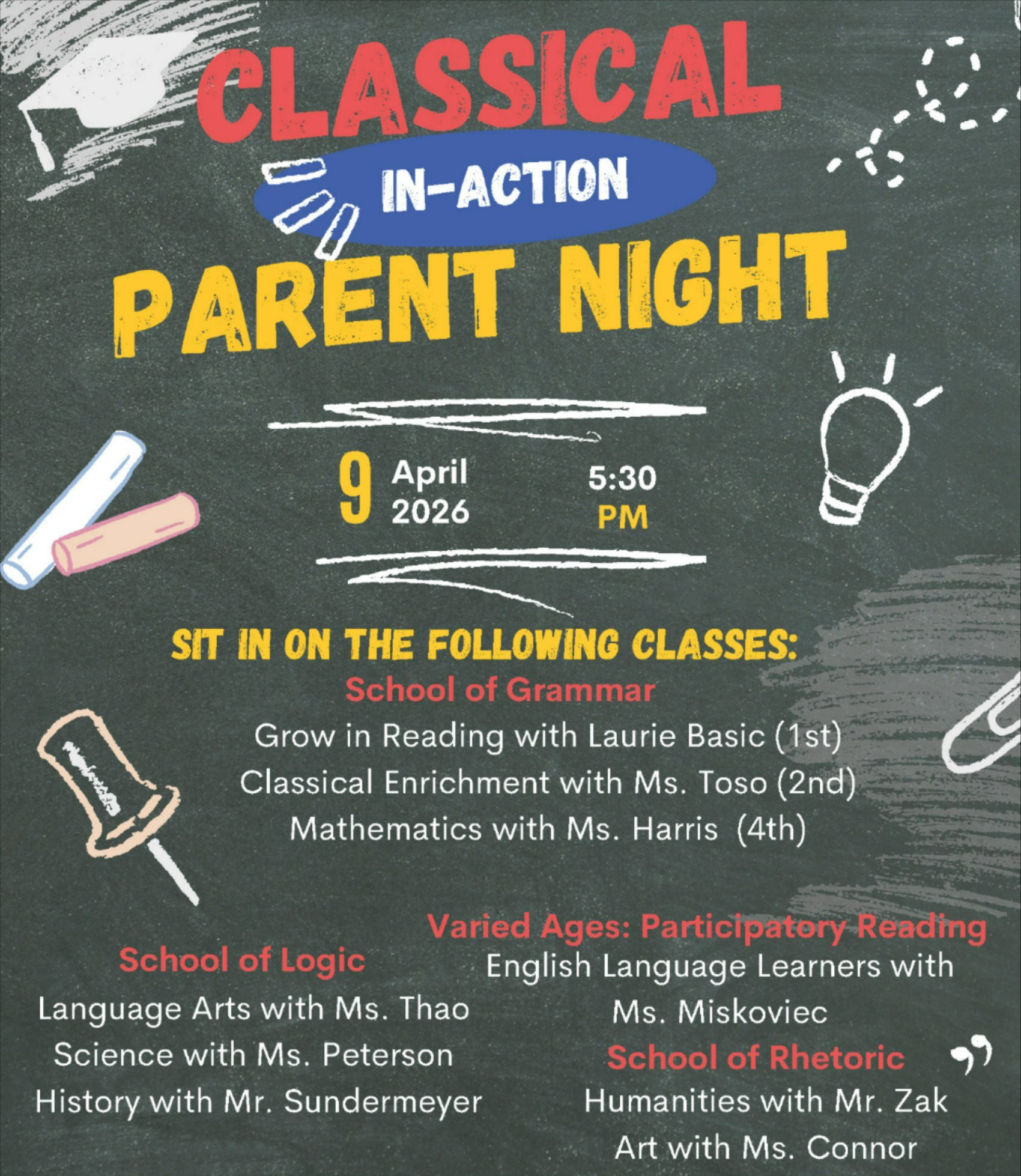 CLASSICAL

IN-ACTION

PARENT NIGHT

9 April 2026

5:30 PM

SIT IN ON THE FOLLOWING CLASSES:

School of Grammar

Grow in Reading with Laurie Basic (1st)

Classical Enrichment with Ms. Toso (2nd)

Mathematics with Ms. Harris (4th)

School of Logic

Language Arts with Ms. Thao

Science with Ms. Peterson

History with Mr. Sundermeyer

Varied Ages: Participatory Reading

English Language Learners with Ms. Miskoviec

School of Rhetoric

Humanities with Mr. Zak

Art with Ms. Connor